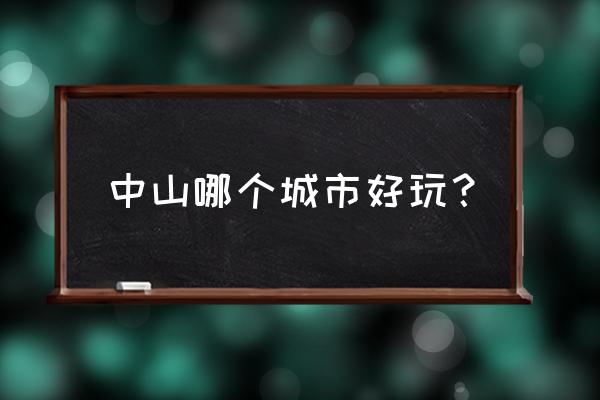 中山哪个城市好玩？